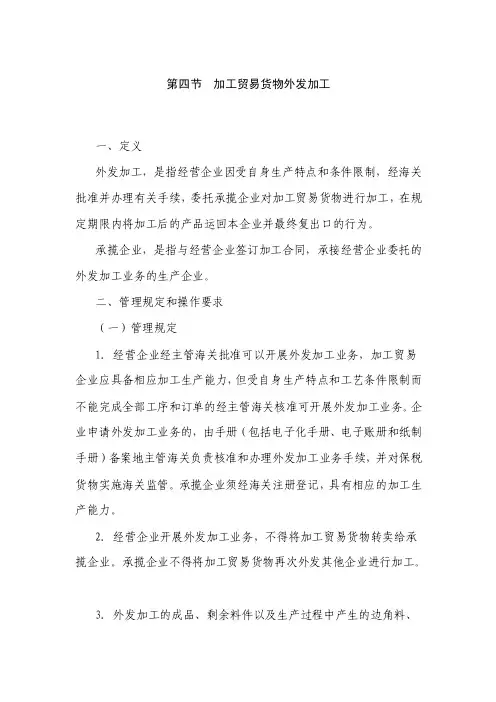 第四节　加工贸易货物外发加工

一、定义

外发加工，是指经营企业因受自身生产特点和条件限制，经海关批准并办理有关手续，委托承揽企业对加工贸易货物进行加工，在规定期限内将加工后的产品运回本企业并最终复出口的行为。

承揽企业，是指与经营企业签订加工合同，承接经营企业委托的外发加工业务的生产企业。

二、管理规定和操作要求

（一）管理规定

1. 经营企业经主管海关批准可以开展外发加工业务，加工贸易企业应具备相应加工生产能力，但受自身生产特点和工艺条件限制而不能完成全部工序和订单的经主管海关核准可开展外发加工业务。企业申请外发加工业务的，由手册（包括电子化手册、电子账册和纸制手册）备案地主管海关负责核准和办理外发加工业务手续，并对保税货物实施海关监管。承揽企业须经海关注册登记，具有相应的加工生产能力。

2. 经营企业开展外发加工业务，不得将加工贸易货物转卖给承揽企业。承揽企业不得将加工贸易货物再次外发其他企业进行加工。

3. 外发加工的成品、剩余料件以及生产过程中产生的边角料、